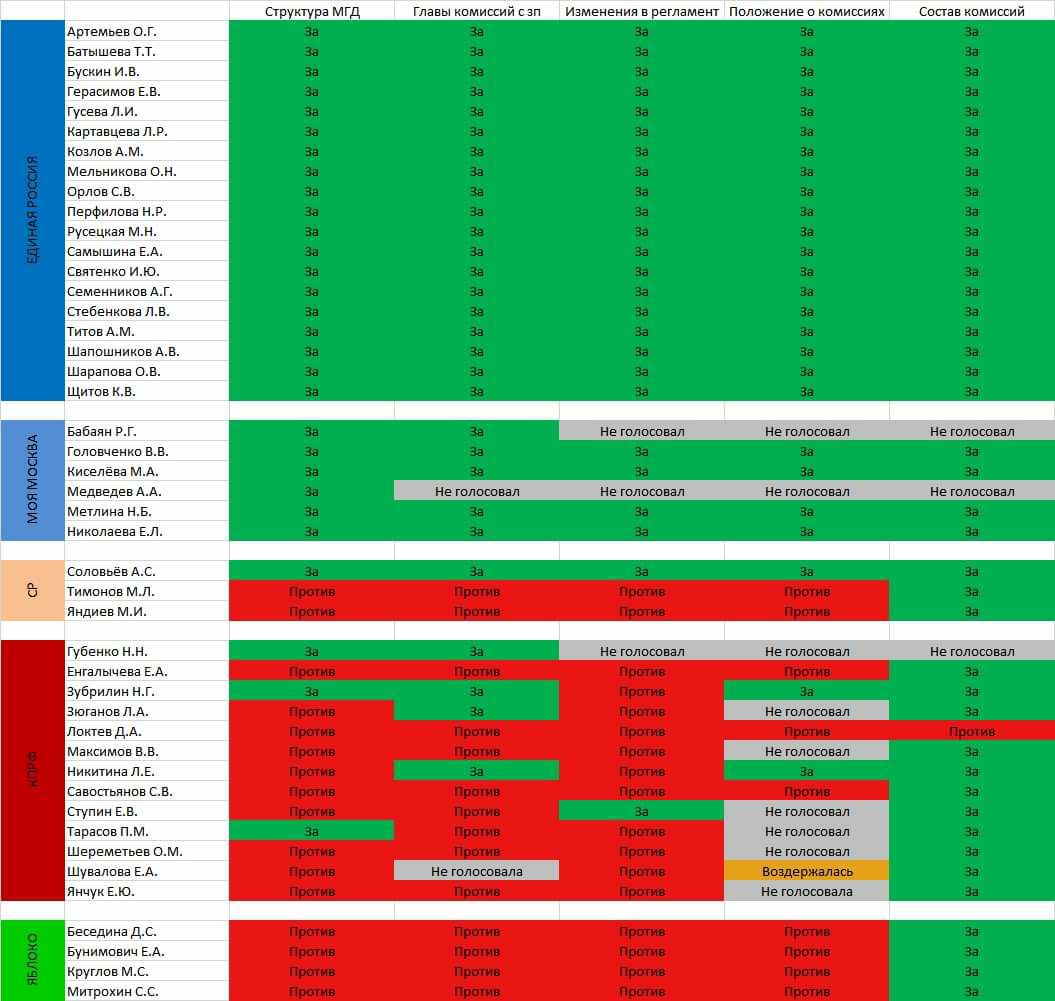 | | | Структура МГД | Главы комиссий с зп | Изменения в регламент | Положение о комиссиях | Состав комиссий |
|---|---|---|---|---|---|---|
| ЕДИНАЯ РОССИЯ | Артемьев О.Г. | За | За | За | За | За |
| | Батышева Т.Т. | За | За | За | За | За |
| | Бускин И.В. | За | За | За | За | За |
| | Герасимов Е.В. | За | За | За | За | За |
| | Гусева Л.И. | За | За | За | За | За |
| | Картавцева Л.Р. | За | За | За | За | За |
| | Козлов А.М. | За | За | За | За | За |
| | Мельникова О.Н. | За | За | За | За | За |
| | Орлов С.В. | За | За | За | За | За |
| | Перфилова Н.Р. | За | За | За | За | За |
| | Русецкая М.Н. | За | За | За | За | За |
| | Самышина Е.А. | За | За | За | За | За |
| | Святенко И.Ю. | За | За | За | За | За |
| | Семенников А.Г. | За | За | За | За | За |
| | Стебенкова Л.В. | За | За | За | За | За |
| | Титов А.М. | За | За | За | За | За |
| | Шапошников А.В. | За | За | За | За | За |
| | Шарапова О.В. | За | За | За | За | За |
| | Щитов К.В. | За | За | За | За | За |
| МОЯ МОСКВА | Бабаян Р.Г. | За | За | Не голосовал | Не голосовал | Не голосовал |
| | Головченко В.В. | За | За | За | За | За |
| | Киселёва М.А. | За | За | За | За | За |
| | Медведев А.А. | За | Не голосовал | Не голосовал | Не голосовал | Не голосовал |
| | Метлина Н.Б. | За | За | За | За | За |
| | Николаева Е.Л. | За | За | За | За | За |
| СР | Соловьёв А.С. | За | За | За | За | За |
| | Тимонов М.Л. | Против | Против | Против | Против | За |
| | Яндиев М.И. | Против | Против | Против | Против | За |
| КПРФ | Губенко Н.Н. | За | За | Не голосовал | Не голосовал | Не голосовал |
| | Енгалычева Е.А. | Против | Против | Против | Против | За |
| | Зубрилин Н.Г. | За | За | Против | За | За |
| | Зюганов Л.А. | Против | За | Против | Не голосовал | За |
| | Локтев Д.А. | Против | Против | Против | Против | Против |
| | Максимов В.В. | Против | Против | Против | Не голосовал | За |
| | Никитина Л.Е. | Против | За | Против | За | За |
| | Савостьянов С.В. | Против | Против | Против | Против | За |
| | Ступин Е.В. | Против | Против | За | Не голосовал | За |
| | Тарасов П.М. | За | Против | Против | Не голосовал | За |
| | Шереметьев О.М. | Против | Против | Против | Не голосовал | За |
| | Шувалова Е.А. | Против | Не голосовала | Против | Воздержалась | За |
| | Янчук Е.Ю. | Против | Против | Против | Не голосовала | За |
| ЯБЛОКО | Беседина Д.С. | Против | Против | Против | Против | За |
| | Бунимович Е.А. | Против | Против | Против | Против | За |
| | Круглов М.С. | Против | Против | Против | Против | За |
| | Митрохин С.С. | Против | Против | Против | Против | За |